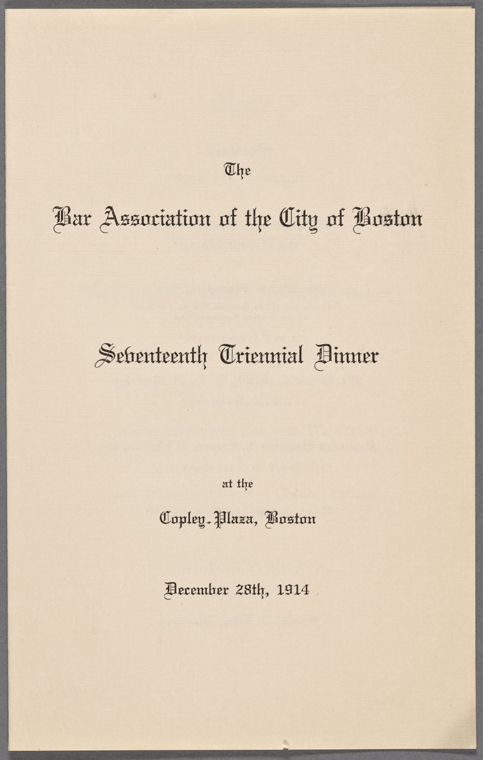 The

Bar Association of the City of Boston

Seventeenth Triennial Dinner

at the

Copley-Plaza, Boston

December 28th, 1914